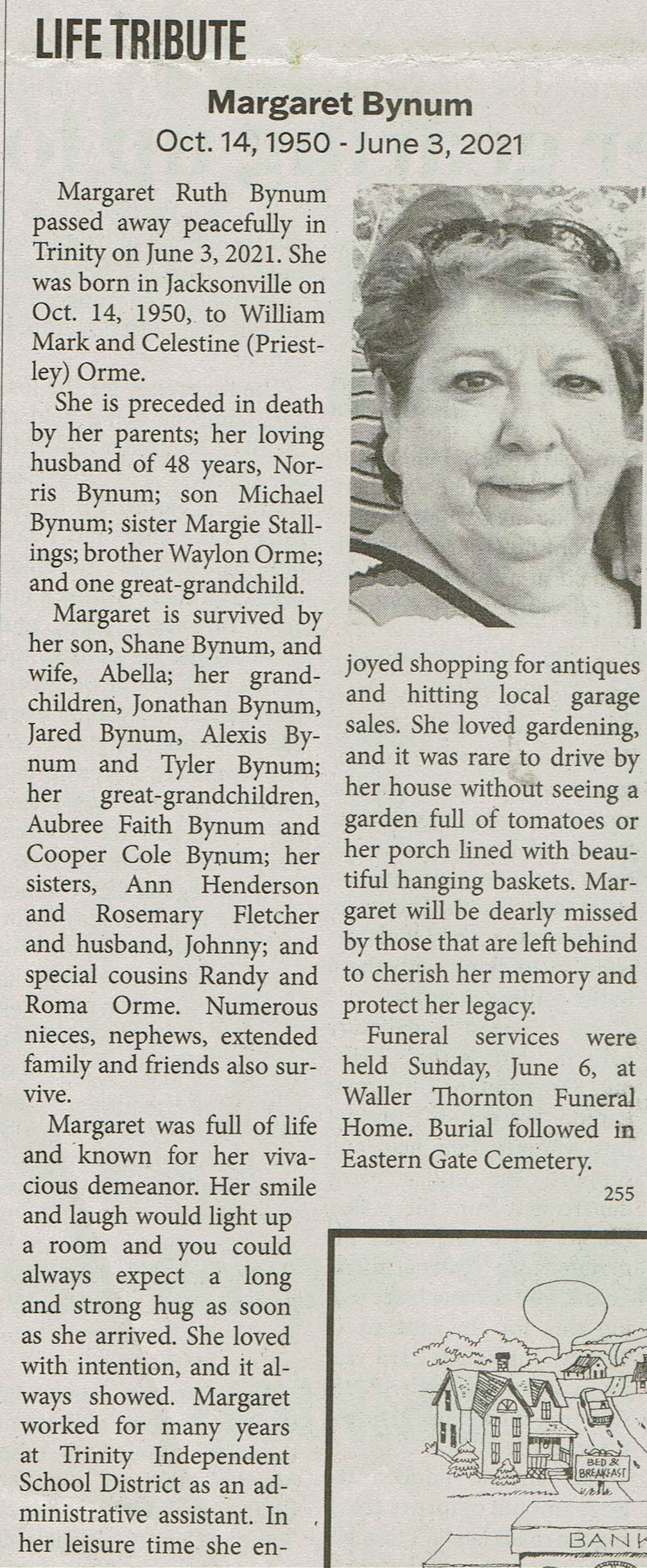 LIFE TRIBUTE

Margaret Bynum

Oct. 14, 1950 - June 3, 2021

Margaret Ruth Bynum passed away peacefully in Trinity on June 3, 2021. She was born in Jacksonville on Oct. 14, 1950, to William Mark and Celestine (Priestley) Orme.

She is preceded in death by her parents; her loving husband of 48 years, Norris Bynum; son Michael Bynum; sister Margie Stallings; brother Waylon Orme; and one great-grandchild.

Margaret is survived by her son, Shane Bynum, and wife, Abella; her grandchildren, Jonathan Bynum, Jared Bynum, Alexis Bynum and Tyler Bynum; her great-grandchildren, Aubree Faith Bynum and Cooper Cole Bynum; her sisters, Ann Henderson and Rosemary Fletcher and husband, Johnny; and special cousins Randy and Roma Orme. Numerous nieces, nephews, extended family and friends also survive.

Margaret was full of life and known for her vivacious demeanor. Her smile and laugh would light up a room and you could always expect a long and strong hug as soon as she arrived. She loved with intention, and it always showed. Margaret worked for many years at Trinity Independent School District as an administrative assistant. In her leisure time she enjoyed shopping for antiques and hitting local garage sales. She loved gardening, and it was rare to drive by her house without seeing a garden full of tomatoes or her porch lined with beautiful hanging baskets. Margaret will be dearly missed by those that are left behind to cherish her memory and protect her legacy.

Funeral services were held Sunday, June 6, at Waller Thornton Funeral Home. Burial followed in Eastern Gate Cemetery.

255

BED & BREAKFAST

BANK